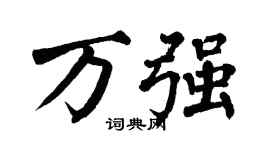 万强

词典网